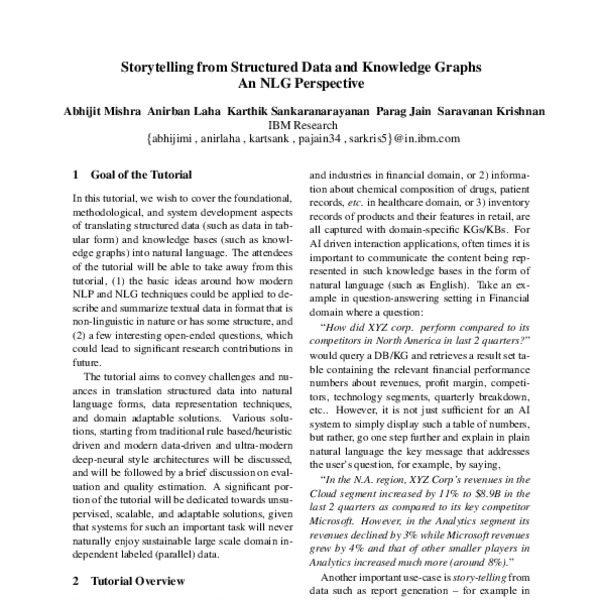 Storytelling from Structured Data and Knowledge Graphs
An NLG Perspective

Abhijit Mishra Anirban Laha Karthik Sankaranarayanan Parag Jain Saravanan Krishnan
IBM Research
{abhijimi , anirlaha , kartsank , pajain34 , sarkris5}@in.ibm.com

1 Goal of the Tutorial

In this tutorial, we wish to cover the foundational, methodological, and system development aspects of translating structured data (such as data in tabular form) and knowledge bases (such as knowledge graphs) into natural language. The attendees of the tutorial will be able to take away from this tutorial, (1) the basic ideas around how modern NLP and NLG techniques could be applied to describe and summarize textual data in format that is non-linguistic in nature or has some structure, and (2) a few interesting open-ended questions, which could lead to significant research contributions in future.

The tutorial aims to convey challenges and nuances in translation structured data into natural language forms, data representation techniques, and domain adaptable solutions. Various solutions, starting from traditional rule based/heuristic driven and modern data-driven and ultra-modern deep-neural style architectures will be discussed, and will be followed by a brief discussion on evaluation and quality estimation. A significant portion of the tutorial will be dedicated towards unsupervised, scalable, and adaptable solutions, given that systems for such an important task will never naturally enjoy sustainable large scale domain independent labeled (parallel) data.

2 Tutorial Overview

and industries in financial domain, or 2) information about chemical composition of drugs, patient records, etc. in healthcare domain, or 3) inventory records of products and their features in retail, are all captured with domain-specific KGs/KBs. For AI driven interaction applications, often times it is important to communicate the content being represented in such knowledge bases in the form of natural language (such as English). Take an example in question-answering setting in Financial domain where a question:

"How did XYZ corp. perform compared to its competitors in North America in last 2 quarters?" would query a DB/KG and retrieves a result set table containing the relevant financial performance numbers about revenues, profit margin, competitors, technology segments, quarterly breakdown, etc.. However, it is not just sufficient for an AI system to simply display such a table of numbers, but rather, go one step further and explain in plain natural language the key message that addresses the user's question, for example, by saying,

"In the N.A. region, XYZ Corp's revenues in the Cloud segment increased by 11% to $8.9B in the last 2 quarters as compared to its key competitor Microsoft. However, in the Analytics segment its revenues declined by 3% while Microsoft revenues grew by 4% and that of other smaller players in Analytics increased much more (around 8%)."

Another important use-case is story-telling from data such as report generation – for example in